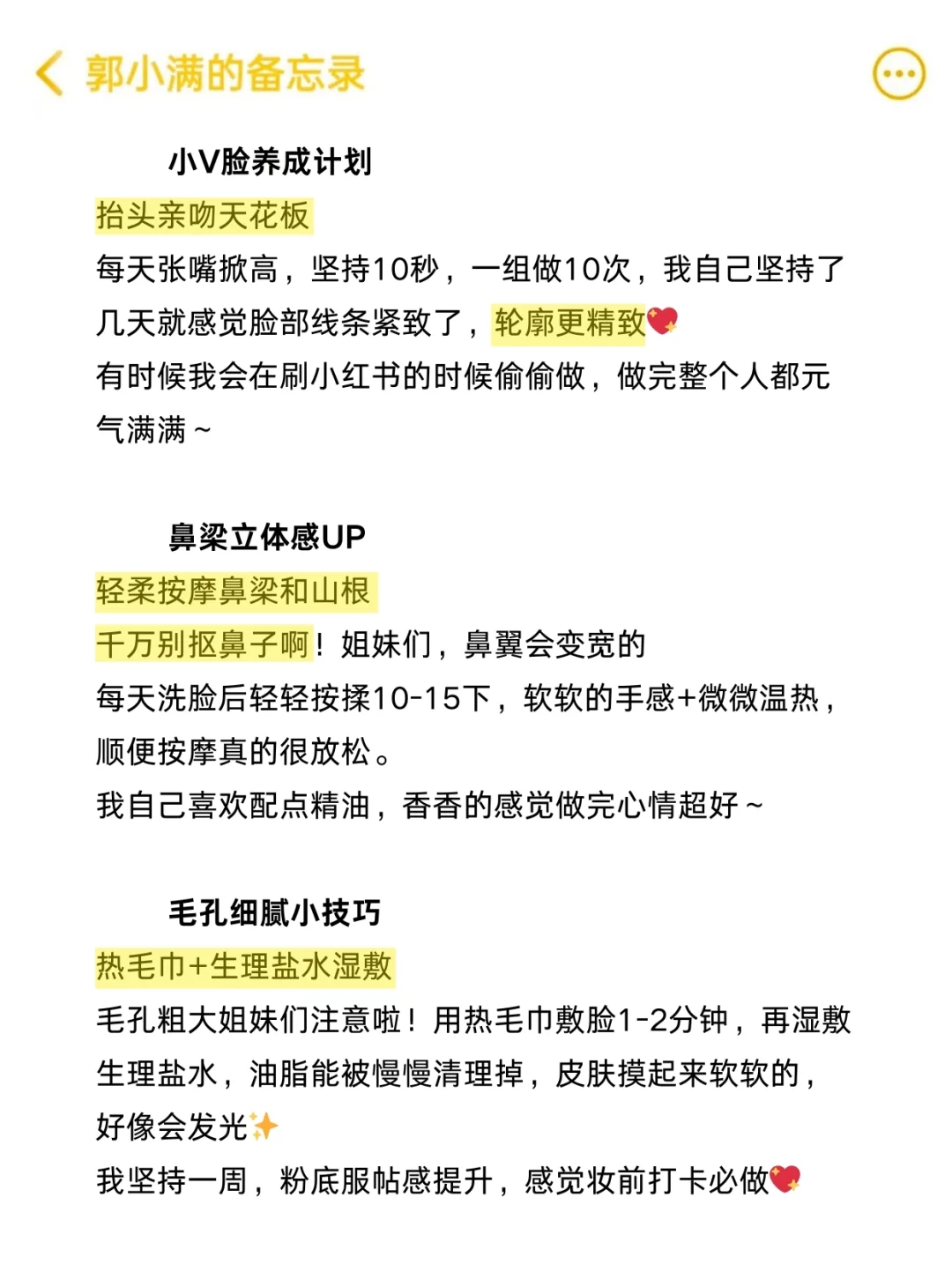 郭小满的备忘录

小V脸养成计划

抬头亲吻天花板

每天张嘴掀高，坚持10秒，一组做10次，我自己坚持了几天就感觉脸部线条紧致了，轮廓更精致💖

有时候我会在刷小红书的时候偷偷做，做完整个人都元气满满～

鼻梁立体感UP

轻柔按摩鼻梁和山根

千万别抠鼻子啊！姐妹们，鼻翼会变宽的

每天洗脸后轻轻按揉10-15下，软软的手感+微微温热，顺便按摩真的很放松。

我自己喜欢配点精油，香香的感觉做完心情超好～

毛孔细腻小技巧

热毛巾+生理盐水湿敷

毛孔粗大姐妹们注意啦！用热毛巾敷脸1-2分钟，再湿敷生理盐水，油脂能被慢慢清理掉，皮肤摸起来软软的，好像会发光✨

我坚持一周，粉底服帖感提升，感觉妆前打卡必做💖